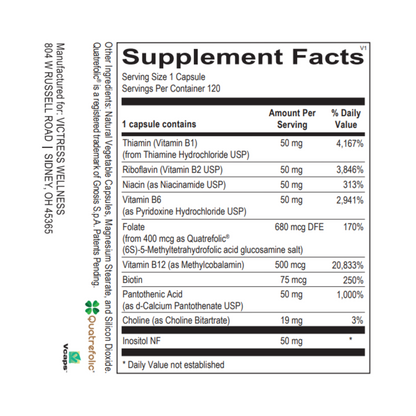 Supplement Facts
V1
Serving Size 1 Capsule
Servings Per Container 120

| 1 capsule contains | Amount Per Serving | % Daily Value |
|---|---|---|
| Thiamin (Vitamin B1) (from Thiamine Hydrochloride USP) | 50 mg | 4,167% |
| Riboflavin (Vitamin B2 USP) | 50 mg | 3,846% |
| Niacin (as Niacinamide USP) | 50 mg | 313% |
| Vitamin B6 (as Pyridoxine Hydrochloride USP) | 50 mg | 2,941% |
| Folate (from 400 mcg as Quatrefolic® (6S)-5-Methyltetrahydrofolic acid glucosamine salt) | 680 mcg DFE | 170% |
| Vitamin B12 (as Methylcobalamin) | 500 mcg | 20,833% |
| Biotin | 75 mcg | 250% |
| Pantothenic Acid (as d-Calcium Pantothenate USP) | 50 mg | 1,000% |
| Choline (as Choline Bitartrate) | 19 mg | 3% |
| Inositol NF | 50 mg | * |

* Daily Value not established

Other Ingredients: Natural Vegetable Capsules, Magnesium Stearate, and Silicon Dioxide.
Quatrefolic® is a registered trademark of Gnosis S.p.A. Patents Pending.

Quatrefolic®

Vcaps®

Manufactured for: VICTRESS WELLNESS
804 W RUSSELL ROAD | SIDNEY, OH 45365